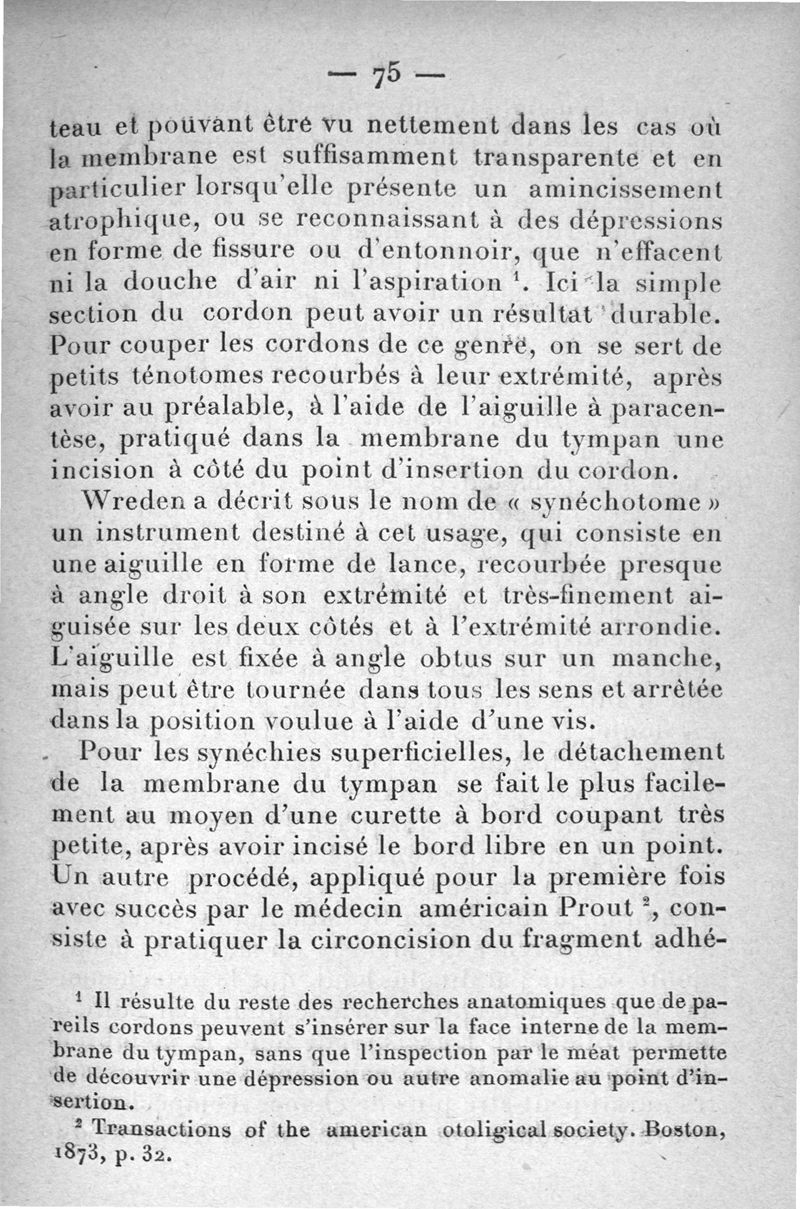 — 75 —

teau et pouvant être vu nettement dans les cas où la membrane est suffisamment transparente et en particulier lorsqu'elle présente un amincissement atrophique, ou se reconnaissant à des dépressions en forme de fissure ou d'entonnoir, que n'effacent ni la douche d'air ni l'aspiration $^1$. Ici la simple section du cordon peut avoir un résultat durable. Pour couper les cordons de ce genre, on se sert de petits ténotomes recourbés à leur extrémité, après avoir au préalable, à l'aide de l'aiguille à paracentèse, pratiqué dans la membrane du tympan une incision à côté du point d'insertion du cordon.

Wreden a décrit sous le nom de « synéchotome » un instrument destiné à cet usage, qui consiste en une aiguille en forme de lance, recourbée presque à angle droit à son extrémité et très-finement aiguisée sur les deux côtés et à l'extrémité arrondie. L'aiguille est fixée à angle obtus sur un manche, mais peut être tournée dans tous les sens et arrêtée dans la position voulue à l'aide d'une vis.

Pour les synéchies superficielles, le détachement de la membrane du tympan se fait le plus facilement au moyen d'une curette à bord coupant très petite, après avoir incisé le bord libre en un point. Un autre procédé, appliqué pour la première fois avec succès par le médecin américain Prout $^2$, consiste à pratiquer la circoncision du fragment adhé-

$^1$ Il résulte du reste des recherches anatomiques que de pareils cordons peuvent s'insérer sur la face interne de la membrane du tympan, sans que l'inspection par le méat permette de découvrir une dépression ou autre anomalie au point d'insertion.

$^2$ Transactions of the american otoligical society. Boston, 1873, p. 32.